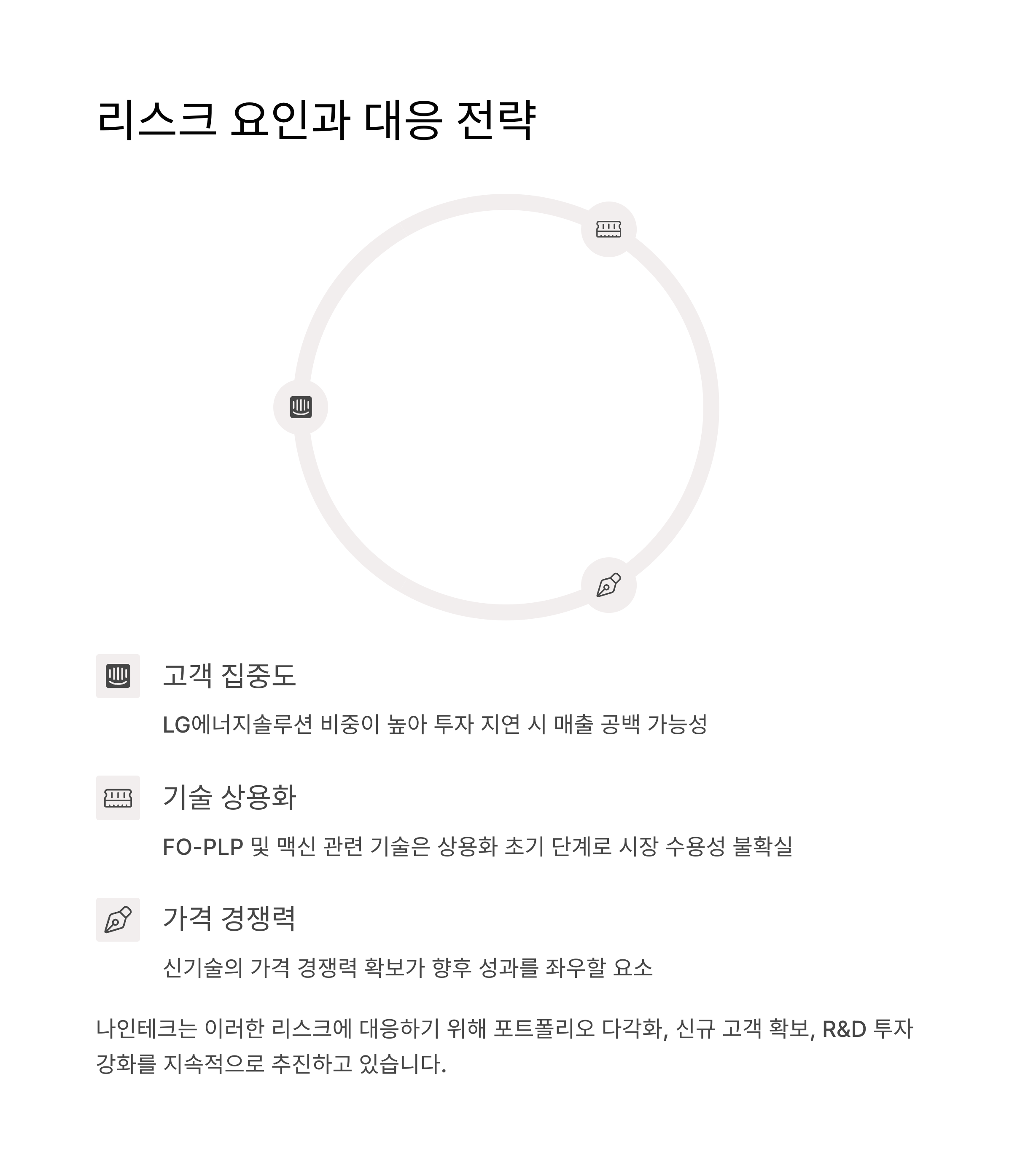 리스크 요인과 대응 전략

고객 집중도

LG에너지솔루션 비중이 높아 투자 지연 시 매출 공백 가능성

기술 상용화

FO-PLP 및 맥신 관련 기술은 상용화 초기 단계로 시장 수용성 불확실

가격 경쟁력

신기술의 가격 경쟁력 확보가 향후 성과를 좌우할 요소

나인테크는 이러한 리스크에 대응하기 위해 포트폴리오 다각화, 신규 고객 확보, R&D 투자 강화를 지속적으로 추진하고 있습니다.